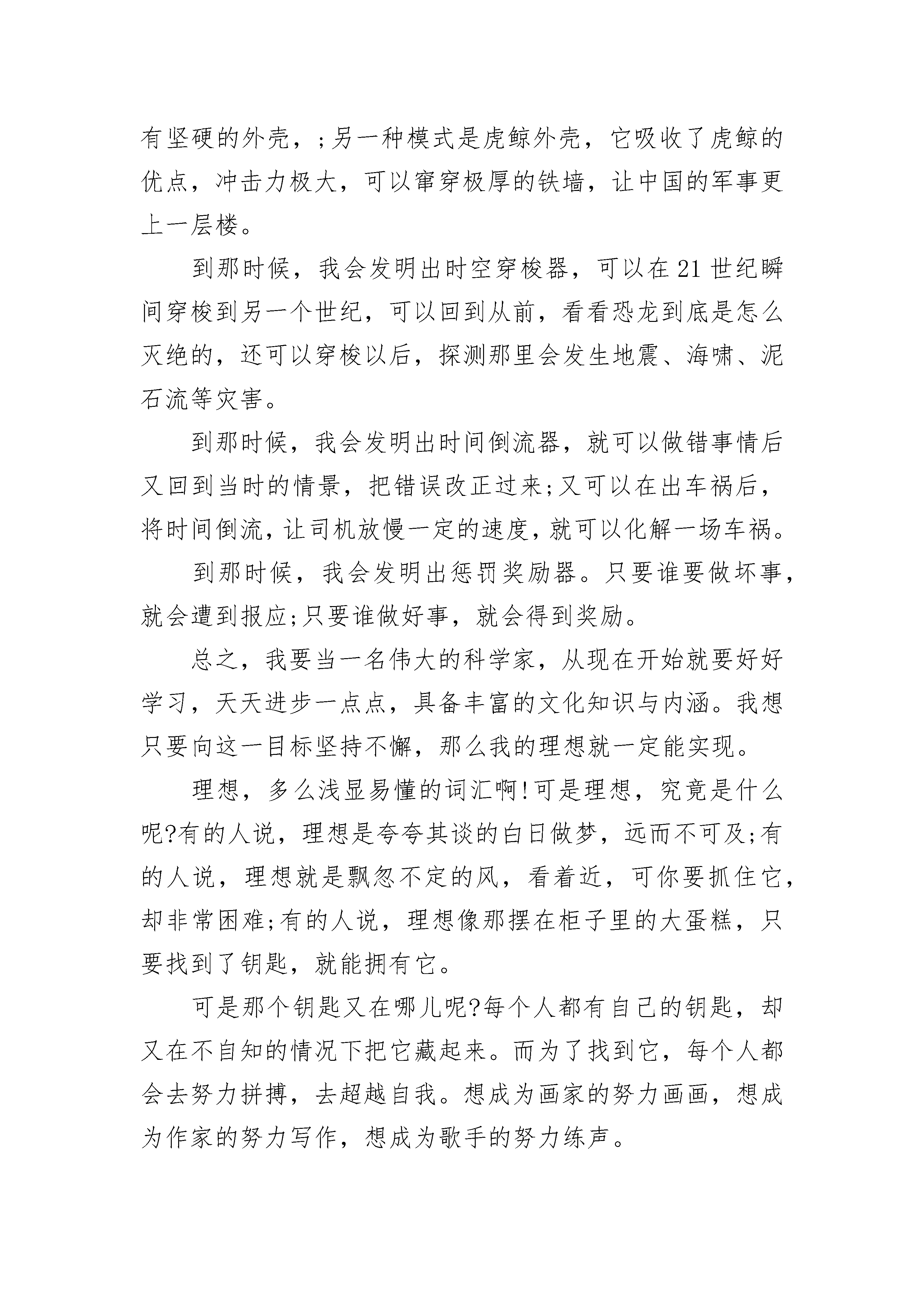 有坚硬的外壳，;另一种模式是虎鲸外壳，它吸收了虎鲸的优点，冲击力极大，可以窜穿极厚的铁墙，让中国的军事更上一层楼。

到那时候，我会发明出时空穿梭器，可以在21世纪瞬间穿梭到另一个世纪，可以回到从前，看看恐龙到底是怎么灭绝的，还可以穿梭以后，探测那里会发生地震、海啸、泥石流等灾害。

到那时候，我会发明出时间倒流器，就可以做错事情后又回到当时的情景，把错误改正过来;又可以在出车祸后，将时间倒流，让司机放慢一定的速度，就可以化解一场车祸。

到那时候，我会发明出惩罚奖励器。只要谁要做坏事，就会遭到报应;只要谁做好事，就会得到奖励。

总之，我要当一名伟大的科学家，从现在开始就要好好学习，天天进步一点点，具备丰富的文化知识与内涵。我想只要向这一目标坚持不懈，那么我的理想就一定能实现。

理想，多么浅显易懂的词汇啊!可是理想，究竟是什么呢?有的人说，理想是夸夸其谈的白日做梦，远而不可及;有的人说，理想就是飘忽不定的风，看着近，可你要抓住它，却非常困难;有的人说，理想像那摆在柜子里的大蛋糕，只要找到了钥匙，就能拥有它。

可是那个钥匙又在哪儿呢?每个人都有自己的钥匙，却又在不自知的情况下把它藏起来。而为了找到它，每个人都会去努力拼搏，去超越自我。想成为画家的努力画画，想成为作家的努力写作，想成为歌手的努力练声。